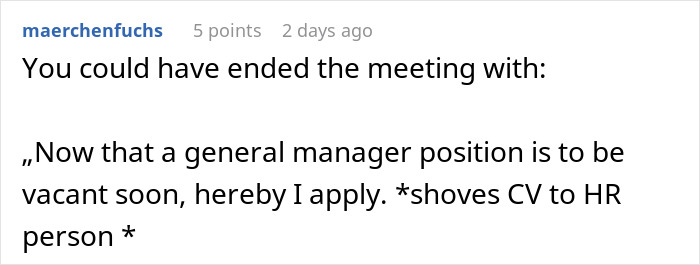 maerchenfuchs 5 points 2 days ago

You could have ended the meeting with:

„Now that a general manager position is to be vacant soon, hereby I apply. *shoves CV to HR person *